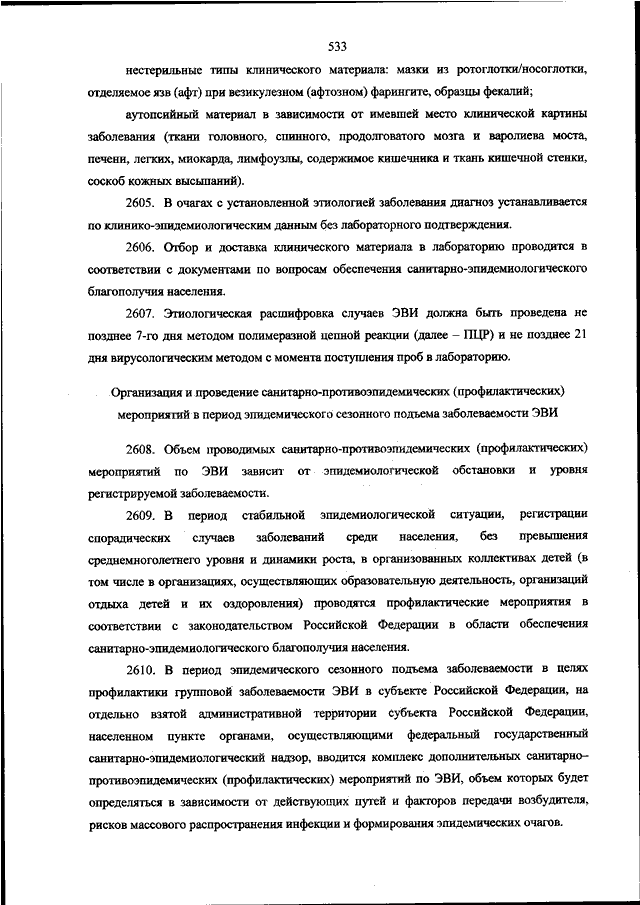 533

нестерильные типы клинического материала: мазки из ротоглотки/носоглотки, отделяемое язв (афт) при везикулезном (афтозном) фарингите, образцы фекалий;

аутопсийный материал в зависимости от имевшей место клинической картины заболевания (ткани головного, спинного, продолговатого мозга и варолиева моста, печени, легких, миокарда, лимфоузлы, содержимое кишечника и ткань кишечной стенки, соскоб кожных высыпаний).

2605. В очагах с установленной этиологией заболевания диагноз устанавливается по клинико-эпидемиологическим данным без лабораторного подтверждения.

2606. Отбор и доставка клинического материала в лабораторию проводится в соответствии с документами по вопросам обеспечения санитарно-эпидемиологического благополучия населения.

2607. Этиологическая расшифровка случаев ЭВИ должна быть проведена не позднее 7-го дня методом полимеразной цепной реакции (далее – ПЦР) и не позднее 21 дня вирусологическим методом с момента поступления проб в лабораторию.

Организация и проведение санитарно-противоэпидемических (профилактических) мероприятий в период эпидемического сезонного подъема заболеваемости ЭВИ

2608. Объем проводимых санитарно-противоэпидемических (профилактических) мероприятий по ЭВИ зависит от эпидемиологической обстановки и уровня регистрируемой заболеваемости.

2609. В период стабильной эпидемиологической ситуации, регистрации спорадических случаев заболеваний среди населения, без превышения среднемноголетнего уровня и динамики роста, в организованных коллективах детей (в том числе в организациях, осуществляющих образовательную деятельность, организаций отдыха детей и их оздоровления) проводятся профилактические мероприятия в соответствии с законодательством Российской Федерации в области обеспечения санитарно-эпидемиологического благополучия населения.

2610. В период эпидемического сезонного подъема заболеваемости в целях профилактики групповой заболеваемости ЭВИ в субъекте Российской Федерации, на отдельно взятой административной территории субъекта Российской Федерации, населенном пункте органами, осуществляющими федеральный государственный санитарно-эпидемиологический надзор, вводится комплекс дополнительных санитарно-противоэпидемических (профилактических) мероприятий по ЭВИ, объем которых будет определяться в зависимости от действующих путей и факторов передачи возбудителя, рисков массового распространения инфекции и формирования эпидемических очагов.